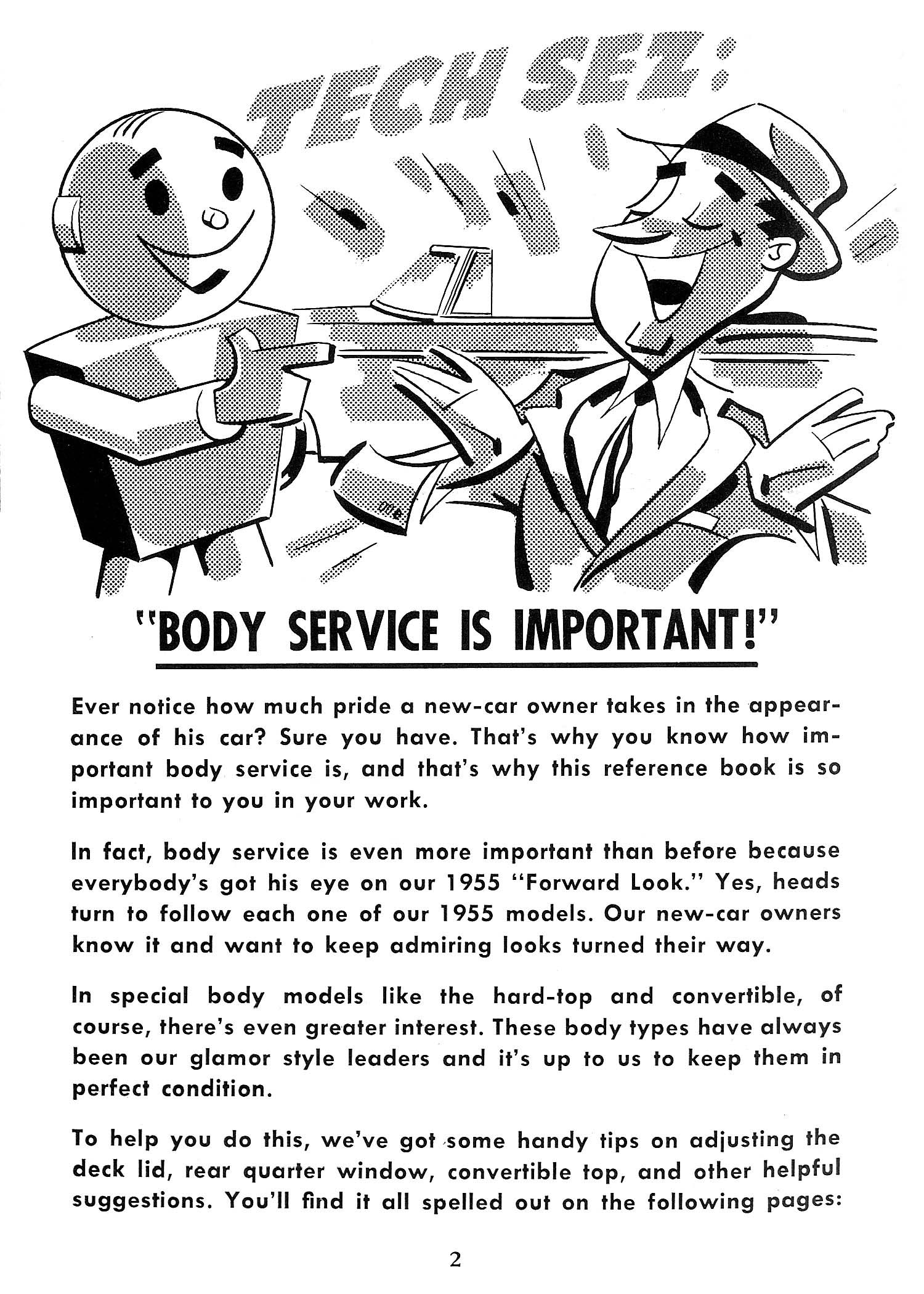 TECH SEZ:

"BODY SERVICE IS IMPORTANT!"

Ever notice how much pride a new-car owner takes in the appearance of his car? Sure you have. That's why you know how important body service is, and that's why this reference book is so important to you in your work.

In fact, body service is even more important than before because everybody's got his eye on our 1955 "Forward Look." Yes, heads turn to follow each one of our 1955 models. Our new-car owners know it and want to keep admiring looks turned their way.

In special body models like the hard-top and convertible, of course, there's even greater interest. These body types have always been our glamor style leaders and it's up to us to keep them in perfect condition.

To help you do this, we've got some handy tips on adjusting the deck lid, rear quarter window, convertible top, and other helpful suggestions. You'll find it all spelled out on the following pages:

2